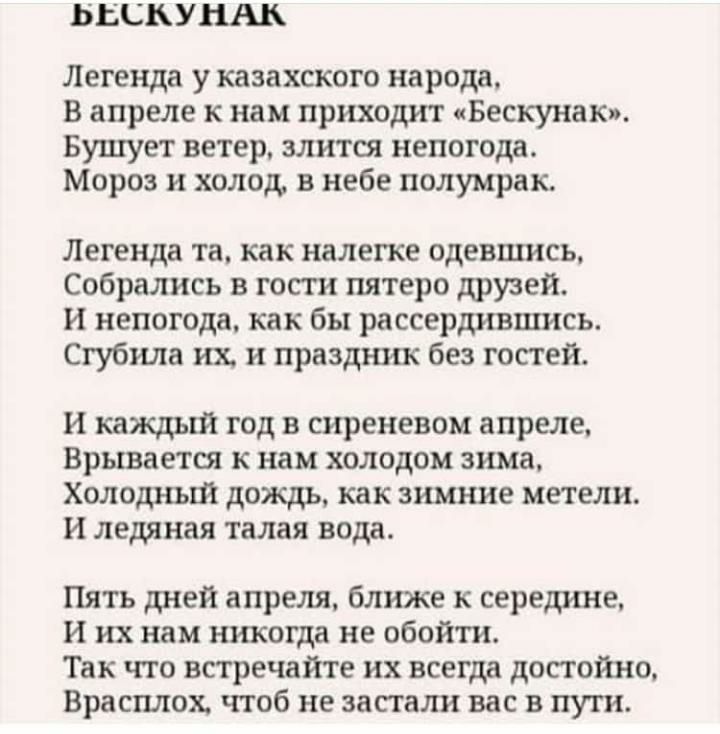 БЕСКУНАК

Легенда у казахского народа,
В апреле к нам приходит «Бескунак».
Бушует ветер, злится непогода.
Мороз и холод, в небе полумрак.

Легенда та, как налегке одевшись,
Собрались в гости пятеро друзей.
И непогода, как бы рассердившись.
Сгубила их, и праздник без гостей.

И каждый год в сиреневом апреле,
Врывается к нам холодом зима,
Холодный дождь, как зимние метели.
И ледяная талая вода.

Пять дней апреля, ближе к середине,
И их нам никогда не обойти.
Так что встречайте их всегда достойно,
Врасплох, чтоб не застали вас в пути.